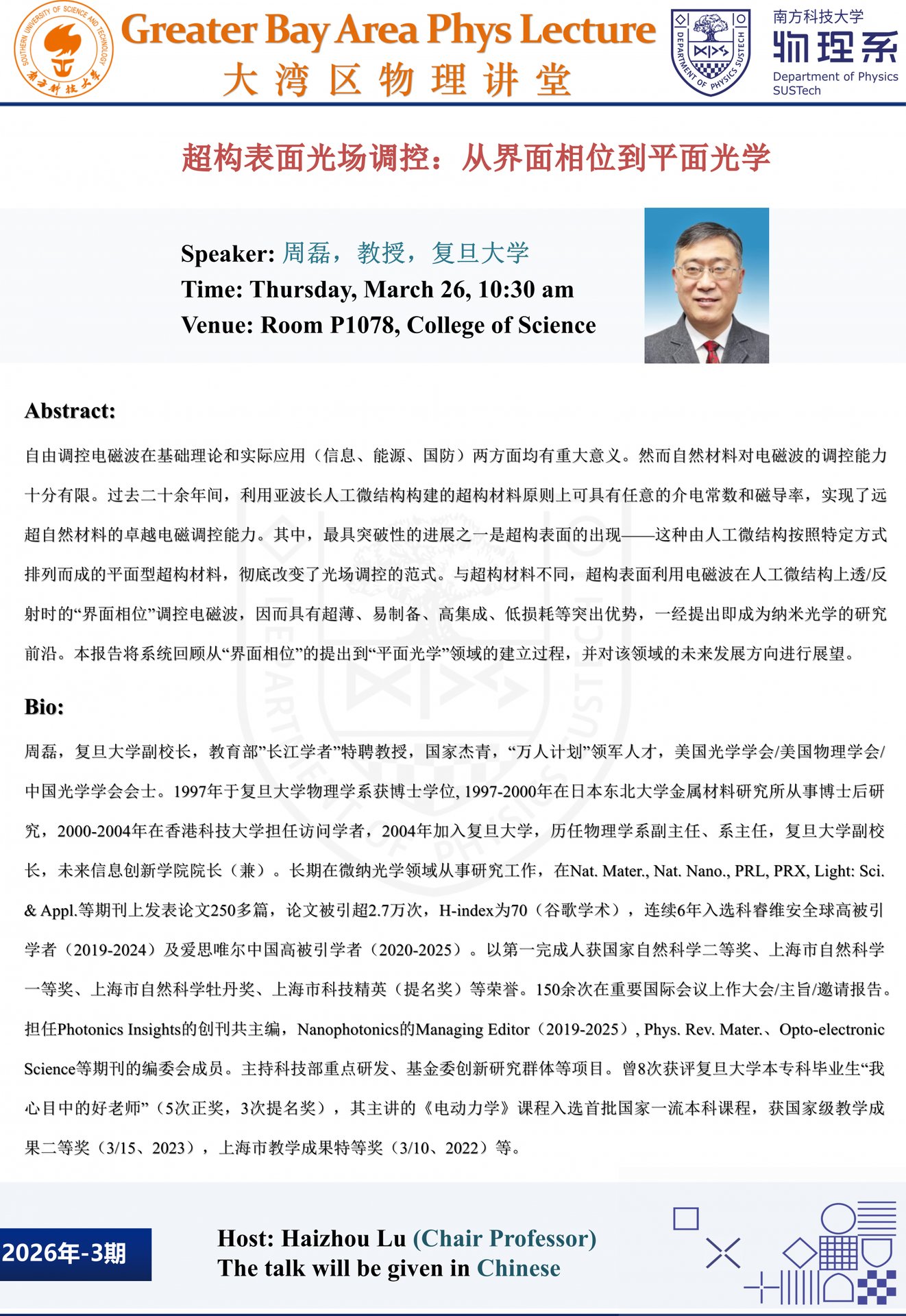 SOUTHERN UNIVERSITY OF SCIENCE AND TECHNOLOGY 南方科技大学

Greater Bay Area Phys Lecture
大湾区物理讲堂

DEPARTMENT OF PHYSICS SUSTECH

南方科技大学
物理系
Department of Physics
SUSTech

超构表面光场调控：从界面相位到平面光学

Speaker: 周磊，教授，复旦大学
Time: Thursday, March 26, 10:30 am
Venue: Room P1078, College of Science

Abstract:

自由调控电磁波在基础理论和实际应用（信息、能源、国防）两方面均有重大意义。然而自然材料对电磁波的调控能力十分有限。过去二十余年间，利用亚波长人工微结构构建的超构材料原则上可具有任意的介电常数和磁导率，实现了远超自然材料的卓越电磁调控能力。其中，最具突破性的进展之一是超构表面的出现——这种由人工微结构按照特定方式排列而成的平面型超构材料，彻底改变了光场调控的范式。与超构材料不同，超构表面利用电磁波在人工微结构上透/反射时的“界面相位”调控电磁波，因而具有超薄、易制备、高集成、低损耗等突出优势，一经提出即成为纳米光学的研究前沿。本报告将系统回顾从“界面相位”的提出到“平面光学”领域的建立过程，并对该领域的未来发展方向进行展望。

Bio:

周磊，复旦大学副校长，教育部”长江学者”特聘教授，国家杰青，“万人计划”领军人才，美国光学学会/美国物理学会/中国光学学会会士。1997年于复旦大学物理学系获博士学位, 1997-2000年在日本东北大学金属材料研究所从事博士后研究，2000-2004年在香港科技大学担任访问学者，2004年加入复旦大学，历任物理学系副主任、系主任，复旦大学副校长，未来信息创新学院院长（兼）。长期在微纳光学领域从事研究工作，在Nat. Mater., Nat. Nano., PRL, PRX, Light: Sci. & Appl.等期刊上发表论文250多篇，论文被引超2.7万次，H-index为70（谷歌学术），连续6年入选科睿维安全球高被引学者（2019-2024）及爱思唯尔中国高被引学者（2020-2025）。以第一完成人获国家自然科学二等奖、上海市自然科学一等奖、上海市自然科学牡丹奖、上海市科技精英（提名奖）等荣誉。150余次在重要国际会议上作大会/主旨/邀请报告。担任Photonics Insights的创刊共主编，Nanophotonics的Managing Editor（2019-2025）, Phys. Rev. Mater.、Opto-electronic Science等期刊的编委会成员。主持科技部重点研发、基金委创新研究群体等项目。曾8次获评复旦大学本专科毕业生“我心目中的好老师”（5次正奖，3次提名奖），其主讲的《电动力学》课程入选首批国家一流本科课程，获国家级教学成果二等奖（3/15、2023），上海市教学成果特等奖（3/10、2022）等。

2026年-3期

Host: Haizhou Lu (Chair Professor)
The talk will be given in Chinese